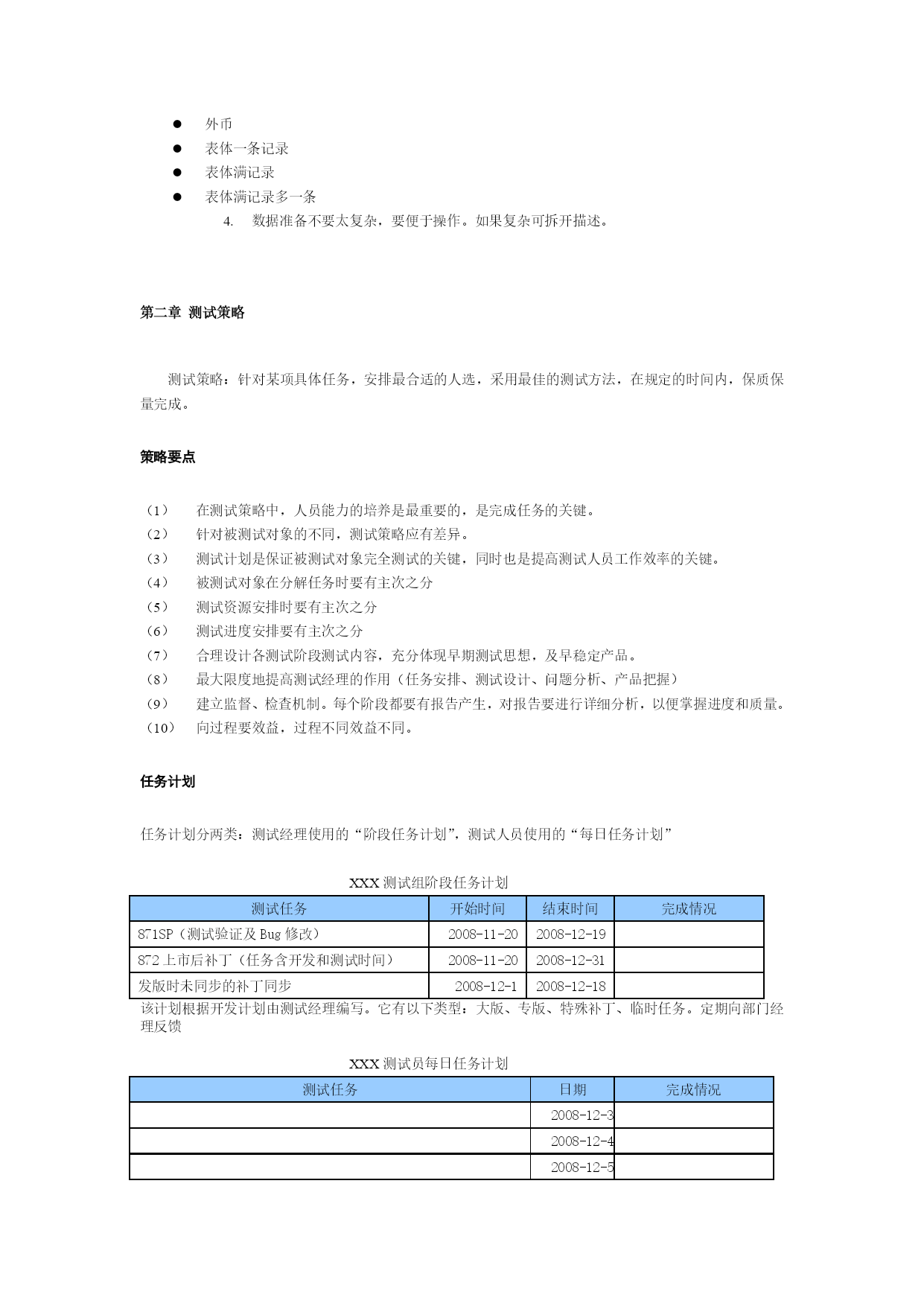 ● 外币
● 表体一条记录
● 表体满记录
● 表体满记录多一条
4. 数据准备不要太复杂，要便于操作。如果复杂可拆开描述。

第二章 测试策略

测试策略：针对某项具体任务，安排最合适的人选，采用最佳的测试方法，在规定的时间内，保质保量完成。

策略要点

（1） 在测试策略中，人员能力的培养是最重要的，是完成任务的关键。
（2） 针对被测试对象的不同，测试策略应有差异。
（3） 测试计划是保证被测试对象完全测试的关键，同时也是提高测试人员工作效率的关键。
（4） 被测试对象在分解任务时要有主次之分
（5） 测试资源安排时要有主次之分
（6） 测试进度安排要有主次之分
（7） 合理设计各测试阶段测试内容，充分体现早期测试思想，及早稳定产品。
（8） 最大限度地提高测试经理的作用（任务安排、测试设计、问题分析、产品把握）
（9） 建立监督、检查机制。每个阶段都要有报告产生，对报告要进行详细分析，以便掌握进度和质量。
（10） 向过程要效益，过程不同效益不同。

任务计划

任务计划分两类：测试经理使用的“阶段任务计划”，测试人员使用的“每日任务计划”

XXX 测试组阶段任务计划

| 测试任务 | 开始时间 | 结束时间 | 完成情况 |
|---|---|---|---|
| 871SP（测试验证及 Bug 修改） | 2008-11-20 | 2008-12-19 | |
| 872 上市后补丁（任务含开发和测试时间） | 2008-11-20 | 2008-12-31 | |
| 发版时未同步的补丁同步 | 2008-12-1 | 2008-12-18 | |

该计划根据开发计划由测试经理编写。它有以下类型：大版、专版、特殊补丁、临时任务。定期向部门经理反馈

XXX 测试员每日任务计划

| 测试任务 | 日期 | 完成情况 |
|---|---|---|
| | 2008-12-3 | |
| | 2008-12-4 | |
| | 2008-12-5 | |